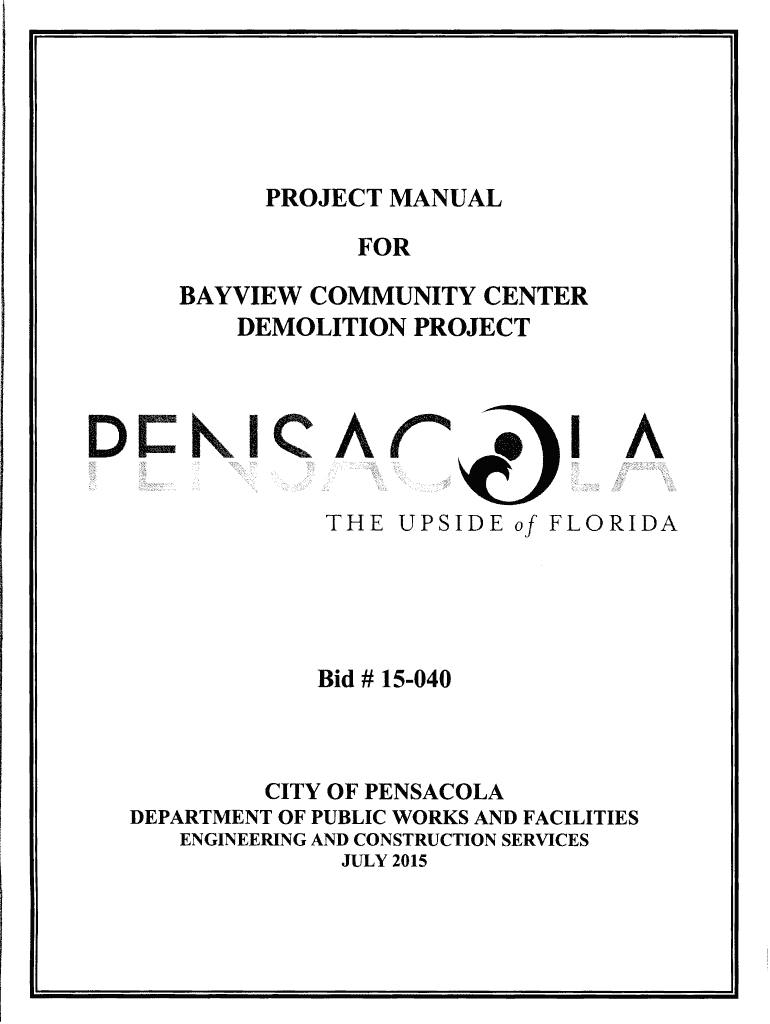 PROJECT MANUAL

FOR

BAYVIEW COMMUNITY CENTER DEMOLITION PROJECT

PENSACOLA

THE UPSIDE of FLORIDA

Bid # 15-040

CITY OF PENSACOLA
DEPARTMENT OF PUBLIC WORKS AND FACILITIES
ENGINEERING AND CONSTRUCTION SERVICES
JULY 2015